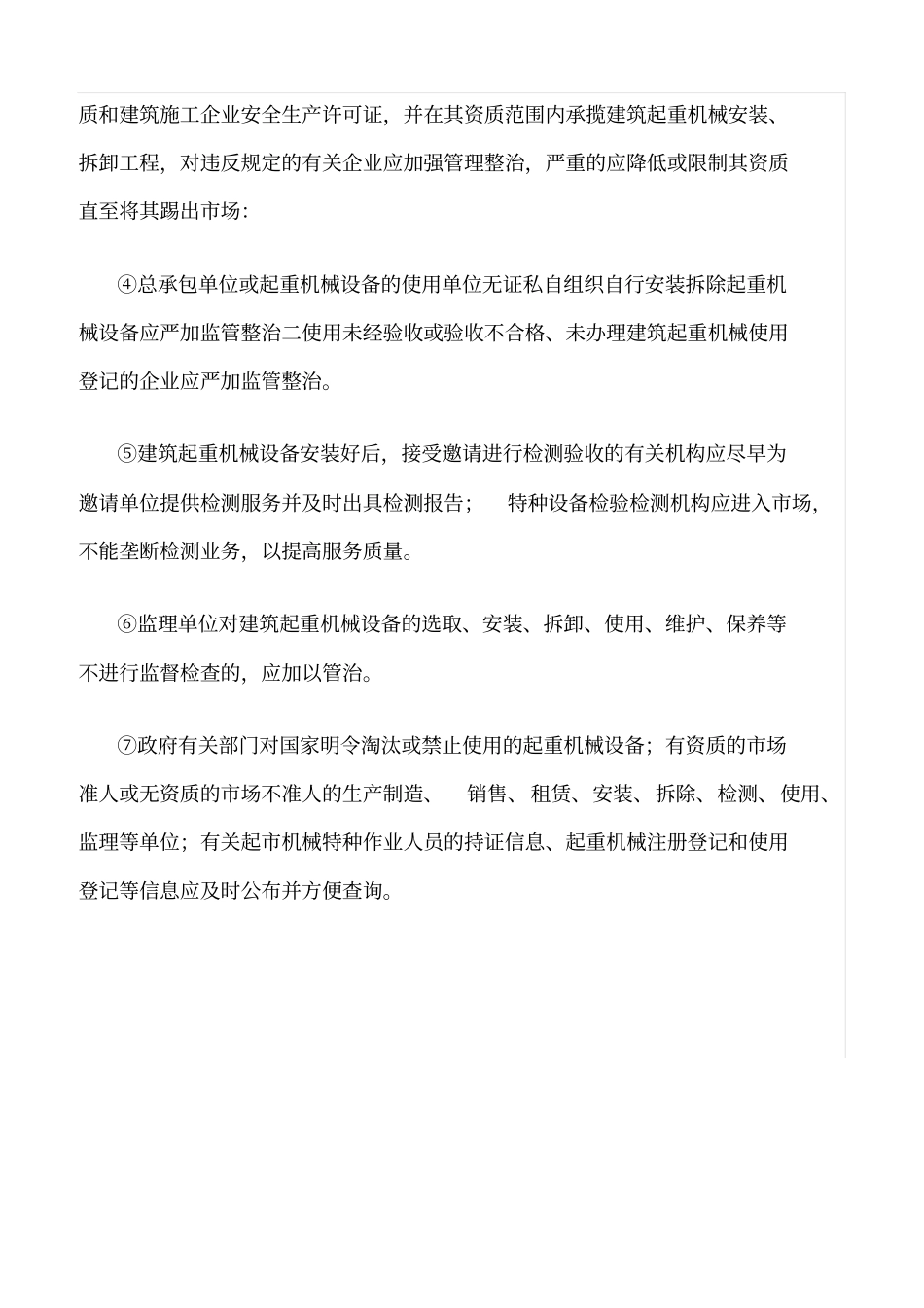 质和建筑施工企业安全生产许可证，并在其资质范围内承揽建筑起重机械安装、拆卸工程，对违反规定的有关企业应加强管理整治，严重的应降低或限制其资质直至将其踢出市场：

④总承包单位或起重机械设备的使用单位无证私自组织自行安装拆除起重机械设备应严加监管整治二使用未经验收或验收不合格、未办理建筑起重机械使用登记的企业应严加监管整治。

⑤建筑起重机械设备安装好后，接受邀请进行检测验收的有关机构应尽早为邀请单位提供检测服务并及时出具检测报告；　特种设备检验检测机构应进入市场，不能垄断检测业务，以提高服务质量。

⑥监理单位对建筑起重机械设备的选取、安装、拆卸、使用、维护、保养等不进行监督检查的，应加以管治。

⑦政府有关部门对国家明令淘汰或禁止使用的起重机械设备；有资质的市场准人或无资质的市场不准人的生产制造、　销售、租赁、安装、拆除、检测、使用、监理等单位；有关起市机械特种作业人员的持证信息、起重机械注册登记和使用登记等信息应及时公布并方便查询。